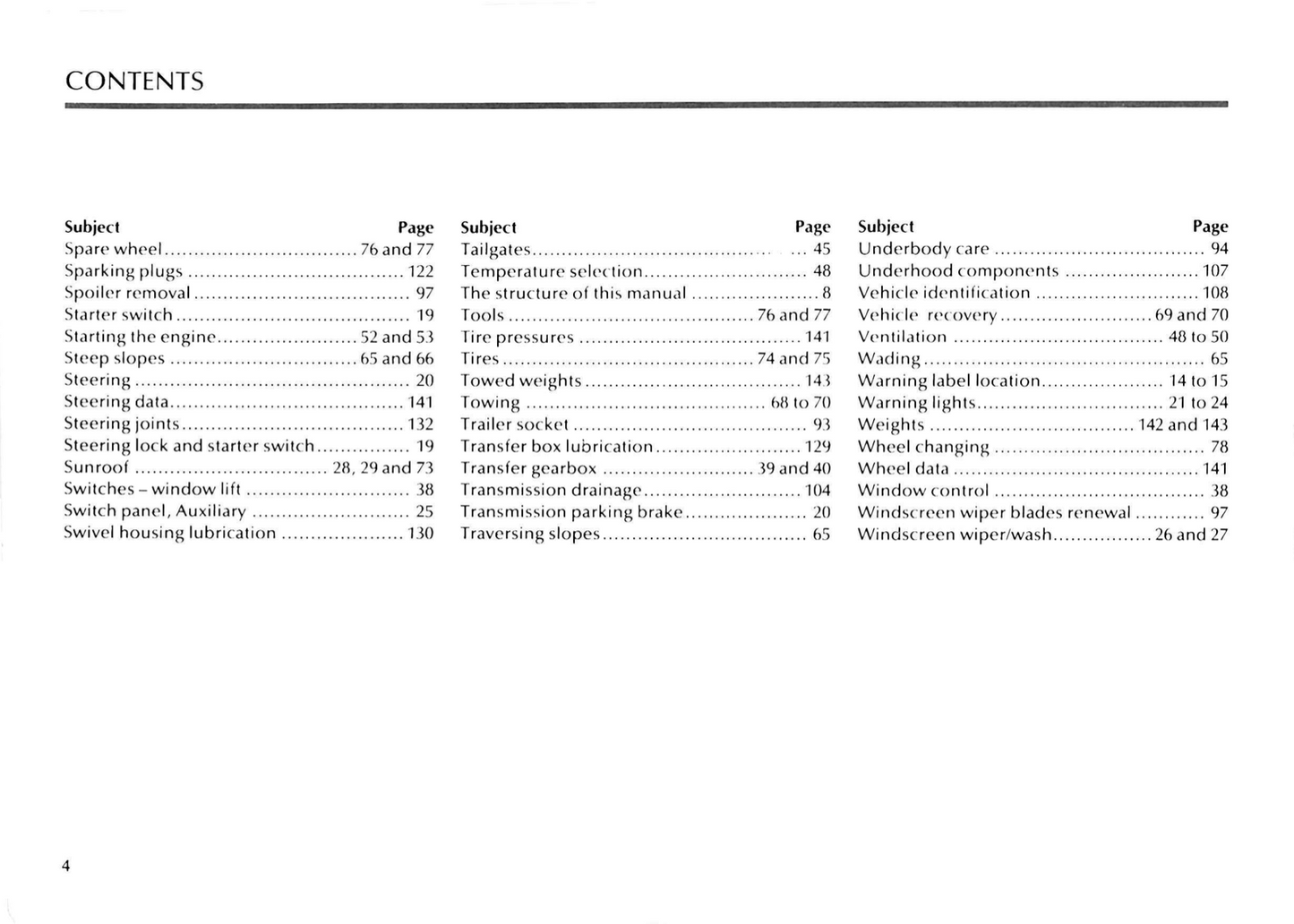 CONTENTS

| Subject | Page |
|---|---|
| Spare wheel | 76 and 77 |
| Sparking plugs | 122 |
| Spoiler removal | 97 |
| Starter switch | 19 |
| Starting the engine | 52 and 53 |
| Steep slopes | 65 and 66 |
| Steering | 20 |
| Steering data | 141 |
| Steering joints | 132 |
| Steering lock and starter switch | 19 |
| Sunroof | 28, 29 and 73 |
| Switches – window lift | 38 |
| Switch panel, Auxiliary | 25 |
| Swivel housing lubrication | 130 |

| Subject | Page |
|---|---|
| Tailgates | 45 |
| Temperature selection | 48 |
| The structure of this manual | 8 |
| Tools | 76 and 77 |
| Tire pressures | 141 |
| Tires | 74 and 75 |
| Towed weights | 143 |
| Towing | 68 to 70 |
| Trailer socket | 93 |
| Transfer box lubrication | 129 |
| Transfer gearbox | 39 and 40 |
| Transmission drainage | 104 |
| Transmission parking brake | 20 |
| Traversing slopes | 65 |

| Subject | Page |
|---|---|
| Underbody care | 94 |
| Underhood components | 107 |
| Vehicle identification | 108 |
| Vehicle recovery | 69 and 70 |
| Ventilation | 48 to 50 |
| Wading | 65 |
| Warning label location | 14 to 15 |
| Warning lights | 21 to 24 |
| Weights | 142 and 143 |
| Wheel changing | 78 |
| Wheel data | 141 |
| Window control | 38 |
| Windscreen wiper blades renewal | 97 |
| Windscreen wiper/wash | 26 and 27 |

4